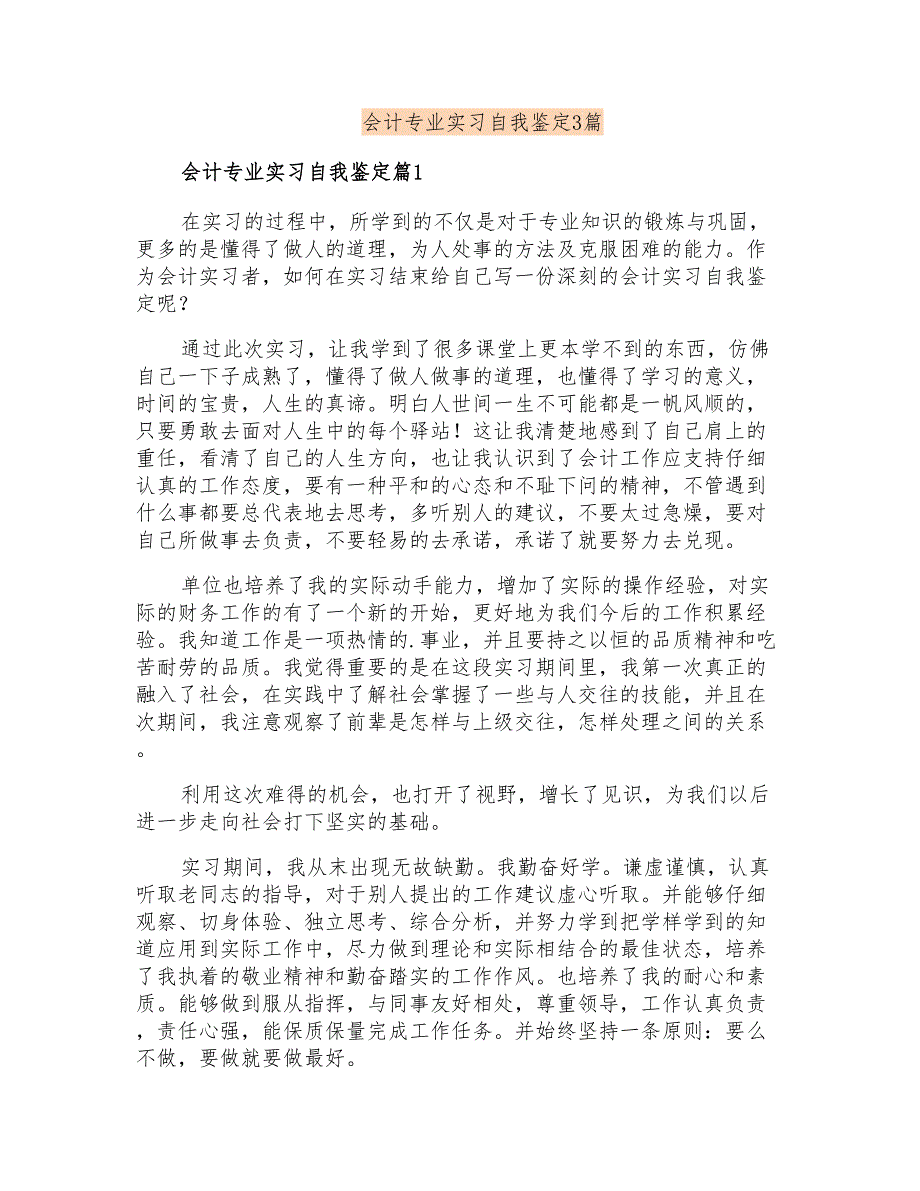 会计专业实习自我鉴定3篇

会计专业实习自我鉴定篇1

在实习的过程中，所学到的不仅是对于专业知识的锻炼与巩固，更多的是懂得了做人的道理，为人处事的方法及克服困难的能力。作为会计实习者，如何在实习结束给自己写一份深刻的会计实习自我鉴定呢？

通过此次实习，让我学到了很多课堂上更本学不到的东西，仿佛自己一下子成熟了，懂得了做人做事的道理，也懂得了学习的意义，时间的宝贵，人生的真谛。明白人世间一生不可能都是一帆风顺的，只要勇敢去面对人生中的每个驿站！这让我清楚地感到了自己肩上的重任，看清了自己的人生方向，也让我认识到了会计工作应支持仔细认真的工作态度，要有一种平和的心态和不耻下问的精神，不管遇到什么事都要总代表地去思考，多听别人的建议，不要太过急燥，要对自己所做事去负责，不要轻易的去承诺，承诺了就要努力去兑现。

单位也培养了我的实际动手能力，增加了实际的操作经验，对实际的财务工作的有了一个新的开始，更好地为我们今后的工作积累经验。我知道工作是一项热情的.事业，并且要持之以恒的品质精神和吃苦耐劳的品质。我觉得重要的是在这段实习期间里，我第一次真正的融入了社会，在实践中了解社会掌握了一些与人交往的技能，并且在次期间，我注意观察了前辈是怎样与上级交往，怎样处理之间的关系。

利用这次难得的机会，也打开了视野，增长了见识，为我们以后进一步走向社会打下坚实的基础。

实习期间，我从末出现无故缺勤。我勤奋好学。谦虚谨慎，认真听取老同志的指导，对于别人提出的工作建议虚心听取。并能够仔细观察、切身体验、独立思考、综合分析，并努力学到把学样学到的知道应用到实际工作中，尽力做到理论和实际相结合的最佳状态，培养了我执着的敬业精神和勤奋踏实的工作作风。也培养了我的耐心和素质。能够做到服从指挥，与同事友好相处，尊重领导，工作认真负责，责任心强，能保质保量完成工作任务。并始终坚持一条原则：要么不做，要做就要做最好。